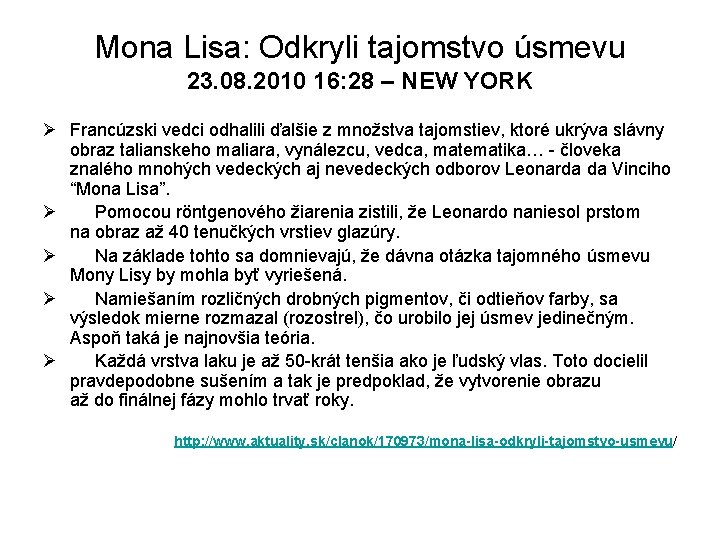 Mona Lisa: Odkryli tajomstvo úsmevu
23.08.2010 16:28 – NEW YORK

➢ Francúzski vedci odhalili ďalšie z množstva tajomstiev, ktoré ukrýva slávny obraz talianskeho maliara, vynálezcu, vedca, matematika… - človeka znalého mnohých vedeckých aj nevedeckých odborov Leonarda da Vinciho "Mona Lisa".

➢ Pomocou röntgenového žiarenia zistili, že Leonardo naniesol prstom na obraz až 40 tenučkých vrstiev glazúry.

➢ Na základe tohto sa domnievajú, že dávna otázka tajomného úsmevu Mony Lisy by mohla byť vyriešená.

➢ Namiešaním rozličných drobných pigmentov, či odtieňov farby, sa výsledok mierne rozmazal (rozostrel), čo urobilo jej úsmev jedinečným. Aspoň taká je najnovšia teória.

➢ Každá vrstva laku je až 50-krát tenšia ako je ľudský vlas. Toto docielil pravdepodobne sušením a tak je predpoklad, že vytvorenie obrazu až do finálnej fázy mohlo trvať roky.

http://www.aktuality.sk/clanok/170973/mona-lisa-odkryli-tajomstvo-usmevu/